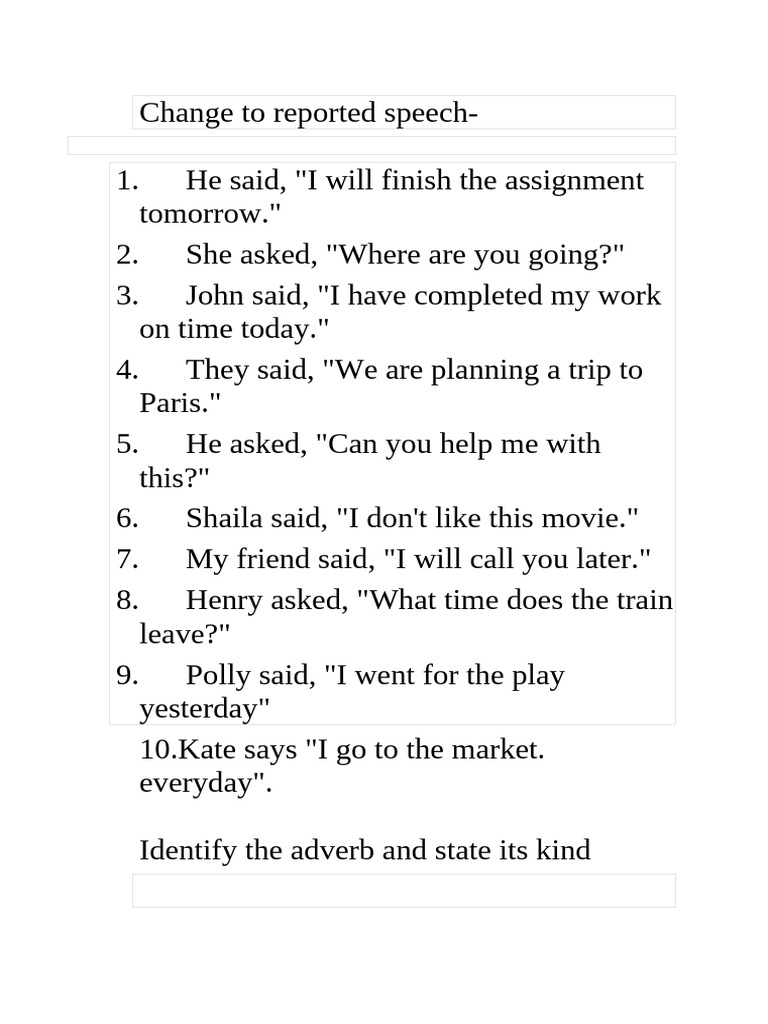 Change to reported speech-

1. He said, "I will finish the assignment tomorrow."
2. She asked, "Where are you going?"
3. John said, "I have completed my work on time today."
4. They said, "We are planning a trip to Paris."
5. He asked, "Can you help me with this?"
6. Shaila said, "I don't like this movie."
7. My friend said, "I will call you later."
8. Henry asked, "What time does the train leave?"
9. Polly said, "I went for the play yesterday"

10.Kate says "I go to the market. everyday".

Identify the adverb and state its kind